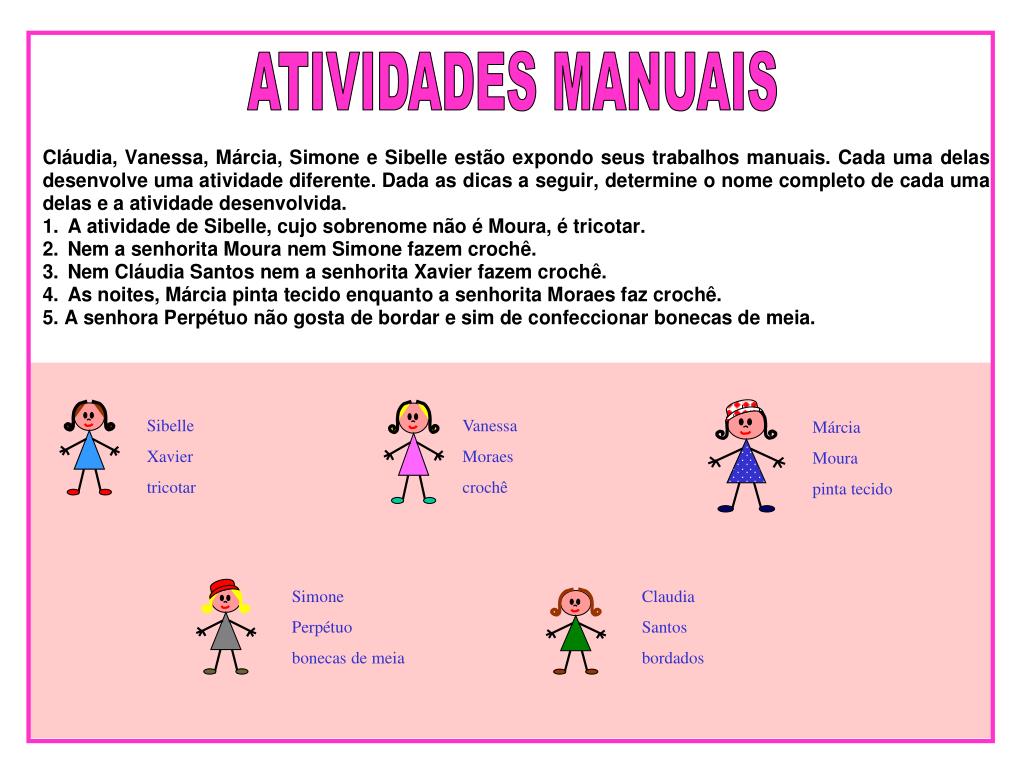 ATIVIDADES MANUAIS

Cláudia, Vanessa, Márcia, Simone e Sibelle estão expondo seus trabalhos manuais. Cada uma delas desenvolve uma atividade diferente. Dada as dicas a seguir, determine o nome completo de cada uma delas e a atividade desenvolvida.
1. A atividade de Sibelle, cujo sobrenome não é Moura, é tricotar.
2. Nem a senhorita Moura nem Simone fazem crochê.
3. Nem Cláudia Santos nem a senhorita Xavier fazem crochê.
4. As noites, Márcia pinta tecido enquanto a senhorita Moraes faz crochê.
5. A senhora Perpétuo não gosta de bordar e sim de confeccionar bonecas de meia.

Sibelle
Xavier
tricotar

Vanessa
Moraes
crochê

Márcia
Moura
pinta tecido

Simone
Perpétuo
bonecas de meia

Claudia
Santos
bordados